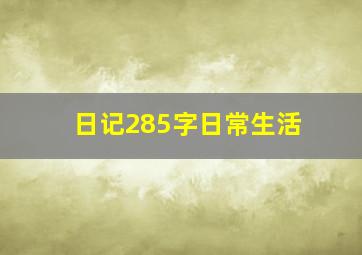 日记285字日常生活